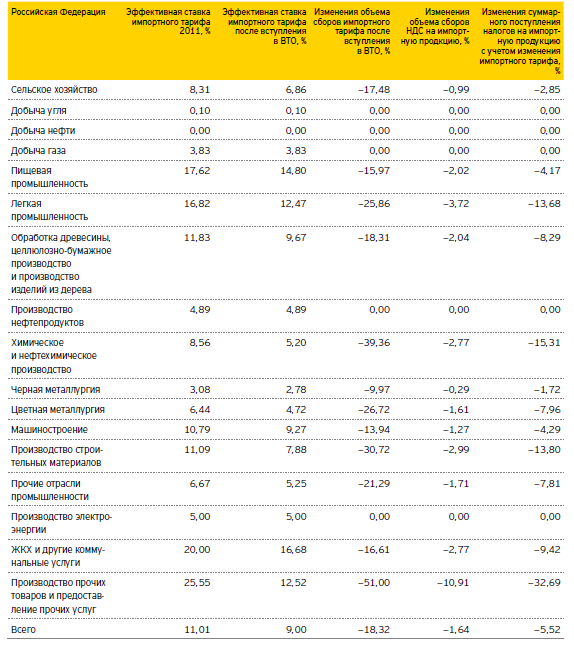 | Российская Федерация | Эффективная ставка импортного тарифа 2011, % | Эффективная ставка импортного тарифа после вступления в ВТО, % | Изменения объема сборов импортного тарифа после вступления в ВТО, % | Изменения объема сборов НДС на импортную продкцию, % | Изменения суммарного поступления налогов на импортную продукцию с учетом изменения импортного тарифа, % |
|---|---|---|---|---|---|
| Сельское хозяйство | 8,31 | 6,86 | –17,48 | –0,99 | –2,85 |
| Добыча угля | 0,10 | 0,10 | 0,00 | 0,00 | 0,00 |
| Добыча нефти | 0,00 | 0,00 | 0,00 | 0,00 | 0,00 |
| Добыча газа | 3,83 | 3,83 | 0,00 | 0,00 | 0,00 |
| Пищевая промышленность | 17,62 | 14,80 | –15,97 | –2,02 | –4,17 |
| Легкая промышленность | 16,82 | 12,47 | –25,86 | –3,72 | –13,68 |
| Обработка древесины, целлюлозно-бумажное производство и производство изделий из дерева | 11,83 | 9,67 | –18,31 | –2,04 | –8,29 |
| Производство нефтепродуктов | 4,89 | 4,89 | 0,00 | 0,00 | 0,00 |
| Химическое и нефтехимическое производство | 8,56 | 5,20 | –39,36 | –2,77 | –15,31 |
| Черная металлургия | 3,08 | 2,78 | –9,97 | –0,29 | –1,72 |
| Цветная металлургия | 6,44 | 4,72 | –26,72 | –1,61 | –7,96 |
| Машиностроение | 10,79 | 9,27 | –13,94 | –1,27 | –4,29 |
| Производство строительных материалов | 11,09 | 7,88 | –30,72 | –2,99 | –13,80 |
| Прочие отрасли промышленности | 6,67 | 5,25 | –21,29 | –1,71 | –7,81 |
| Производство электроэнергии | 5,00 | 5,00 | 0,00 | 0,00 | 0,00 |
| ЖКХ и другие коммунальные услуги | 20,00 | 16,68 | –16,61 | –2,77 | –9,42 |
| Производство прочих товаров и предоставление прочих услуг | 25,55 | 12,52 | –51,00 | –10,91 | –32,69 |
| Всего | 11,01 | 9,00 | –18,32 | –1,64 | –5,52 |